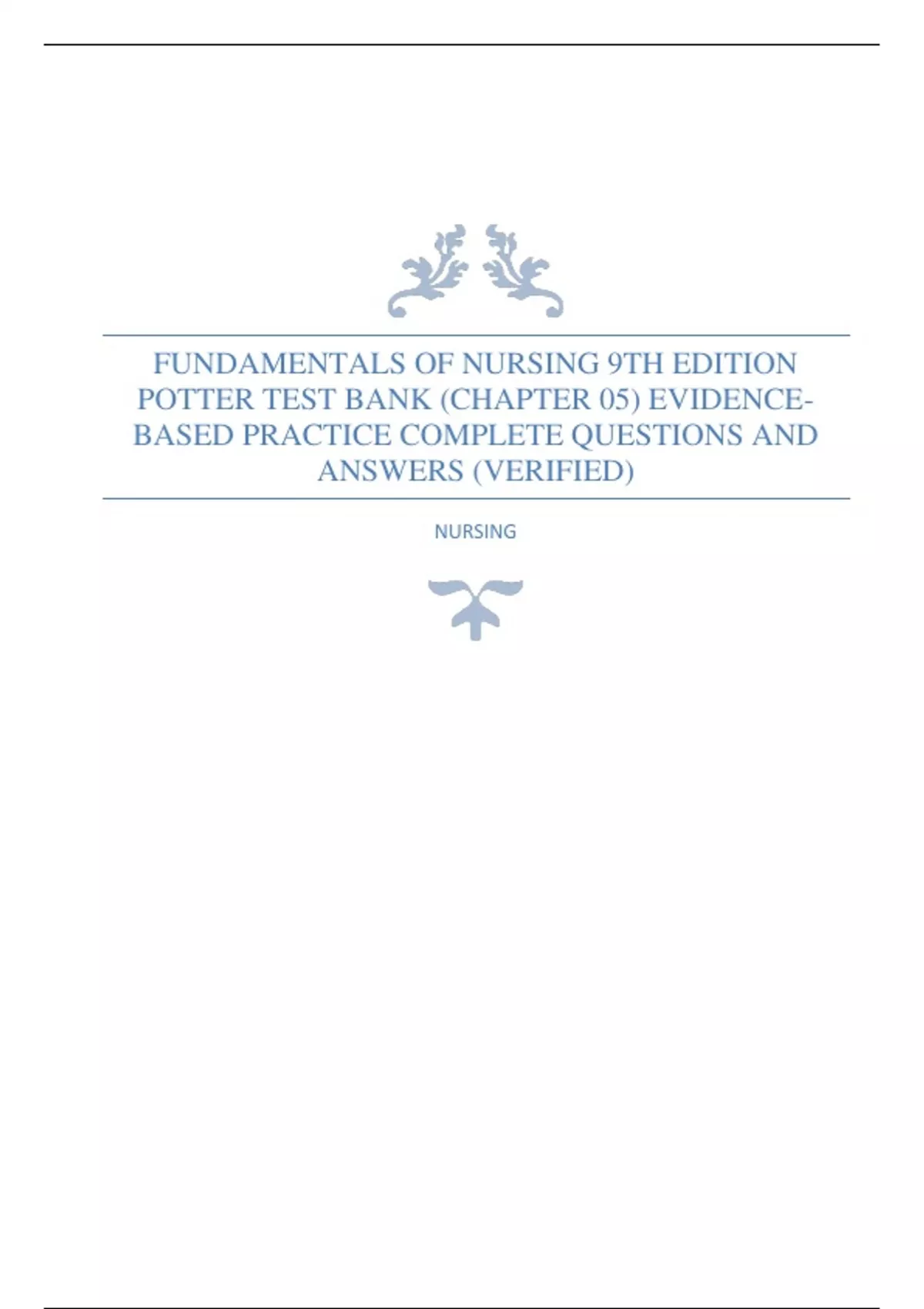 FUNDAMENTALS OF NURSING 9TH EDITION POTTER TEST BANK (CHAPTER 05) EVIDENCE-BASED PRACTICE COMPLETE QUESTIONS AND ANSWERS (VERIFIED)

NURSING